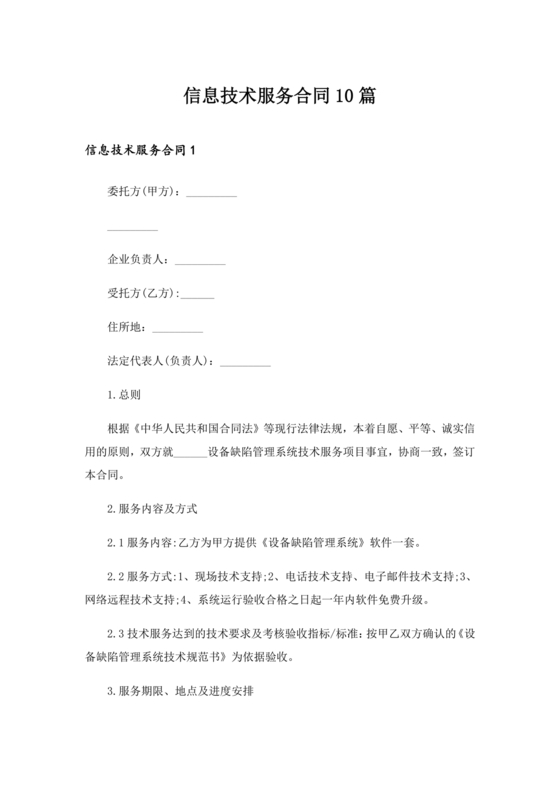 信息技术服务合同10篇

信息技术服务合同1

委托方(甲方)：_________

_________

企业负责人：_________

受托方(乙方)：______

住所地：_________

法定代表人(负责人)：_________

1.总则

根据《中华人民共和国合同法》等现行法律法规，本着自愿、平等、诚实信用的原则，双方就______设备缺陷管理系统技术服务项目事宜，协商一致，签订本合同。

2.服务内容及方式

2.1服务内容:乙方为甲方提供《设备缺陷管理系统》软件一套。

2.2服务方式:1、现场技术支持;2、电话技术支持、电子邮件技术支持;3、网络远程技术支持;4、系统运行验收合格之日起一年内软件免费升级。

2.3技术服务达到的技术要求及考核验收指标/标准:按甲乙双方确认的《设备缺陷管理系统技术规范书》为依据验收。

3.服务期限、地点及进度安排